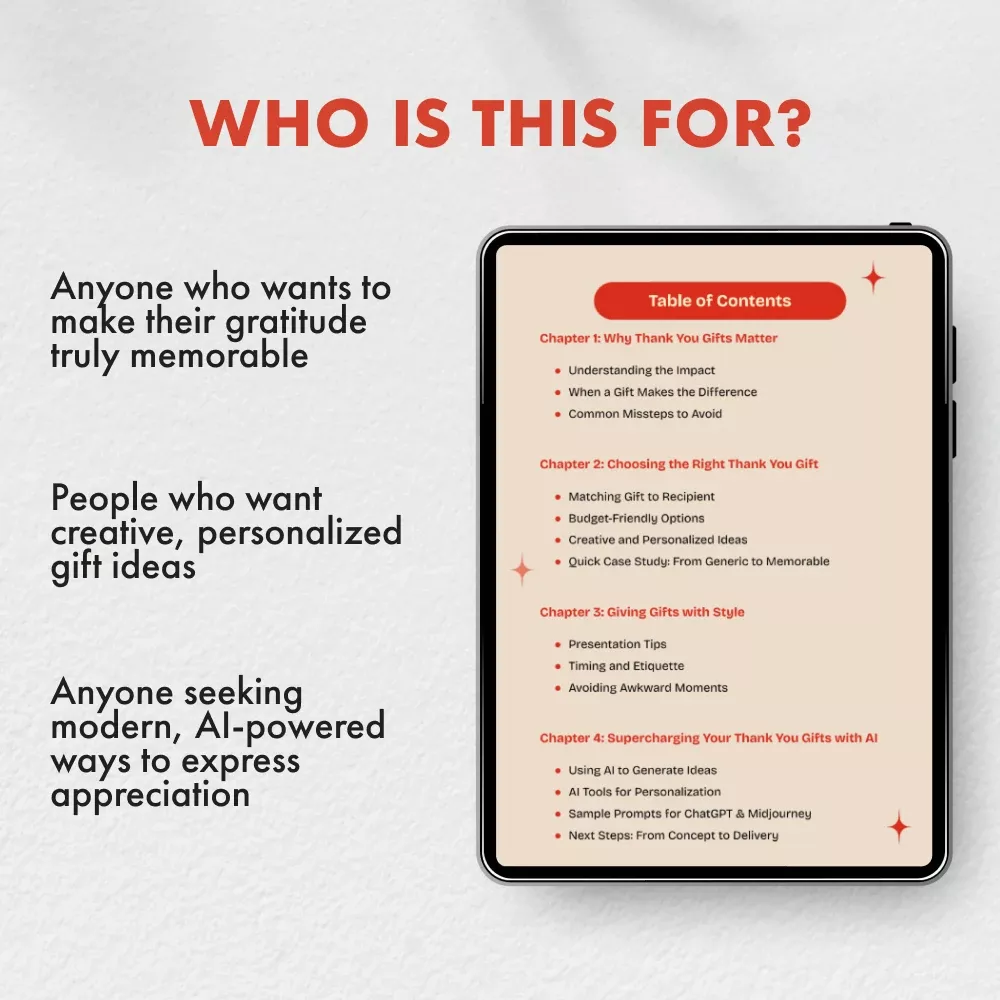 WHO IS THIS FOR?

Anyone who wants to make their gratitude truly memorable

People who want creative, personalized gift ideas

Anyone seeking modern, AI-powered ways to express appreciation

Table of Contents

Chapter 1: Why Thank You Gifts Matter

• Understanding the Impact
• When a Gift Makes the Difference
• Common Missteps to Avoid

Chapter 2: Choosing the Right Thank You Gift

• Matching Gift to Recipient
• Budget-Friendly Options
• Creative and Personalized Ideas
• Quick Case Study: From Generic to Memorable

Chapter 3: Giving Gifts with Style

• Presentation Tips
• Timing and Etiquette
• Avoiding Awkward Moments

Chapter 4: Supercharging Your Thank You Gifts with AI

• Using AI to Generate Ideas
• AI Tools for Personalization
• Sample Prompts for ChatGPT & Midjourney
• Next Steps: From Concept to Delivery